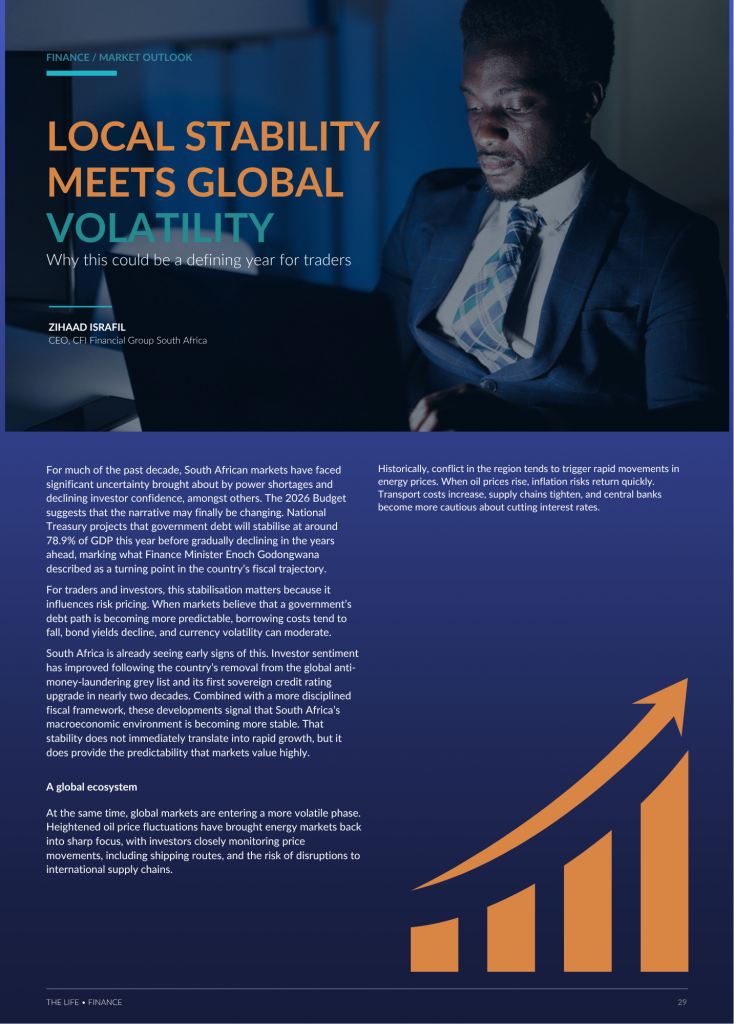 FINANCE / MARKET OUTLOOK

LOCAL STABILITY MEETS GLOBAL VOLATILITY

Why this could be a defining year for traders

ZIHAAD ISRAFIL
CEO, CFI Financial Group South Africa

For much of the past decade, South African markets have faced significant uncertainty brought about by power shortages and declining investor confidence, amongst others. The 2026 Budget suggests that the narrative may finally be changing. National Treasury projects that government debt will stabilise at around 78.9% of GDP this year before gradually declining in the years ahead, marking what Finance Minister Enoch Godongwana described as a turning point in the country's fiscal trajectory.

For traders and investors, this stabilisation matters because it influences risk pricing. When markets believe that a government's debt path is becoming more predictable, borrowing costs tend to fall, bond yields decline, and currency volatility can moderate.

South Africa is already seeing early signs of this. Investor sentiment has improved following the country's removal from the global anti-money-laundering grey list and its first sovereign credit rating upgrade in nearly two decades. Combined with a more disciplined fiscal framework, these developments signal that South Africa's macroeconomic environment is becoming more stable. That stability does not immediately translate into rapid growth, but it does provide the predictability that markets value highly.

A global ecosystem

At the same time, global markets are entering a more volatile phase. Heightened oil price fluctuations have brought energy markets back into sharp focus, with investors closely monitoring price movements, including shipping routes, and the risk of disruptions to international supply chains.

Historically, conflict in the region tends to trigger rapid movements in energy prices. When oil prices rise, inflation risks return quickly. Transport costs increase, supply chains tighten, and central banks become more cautious about cutting interest rates.

THE LIFE • FINANCE

29